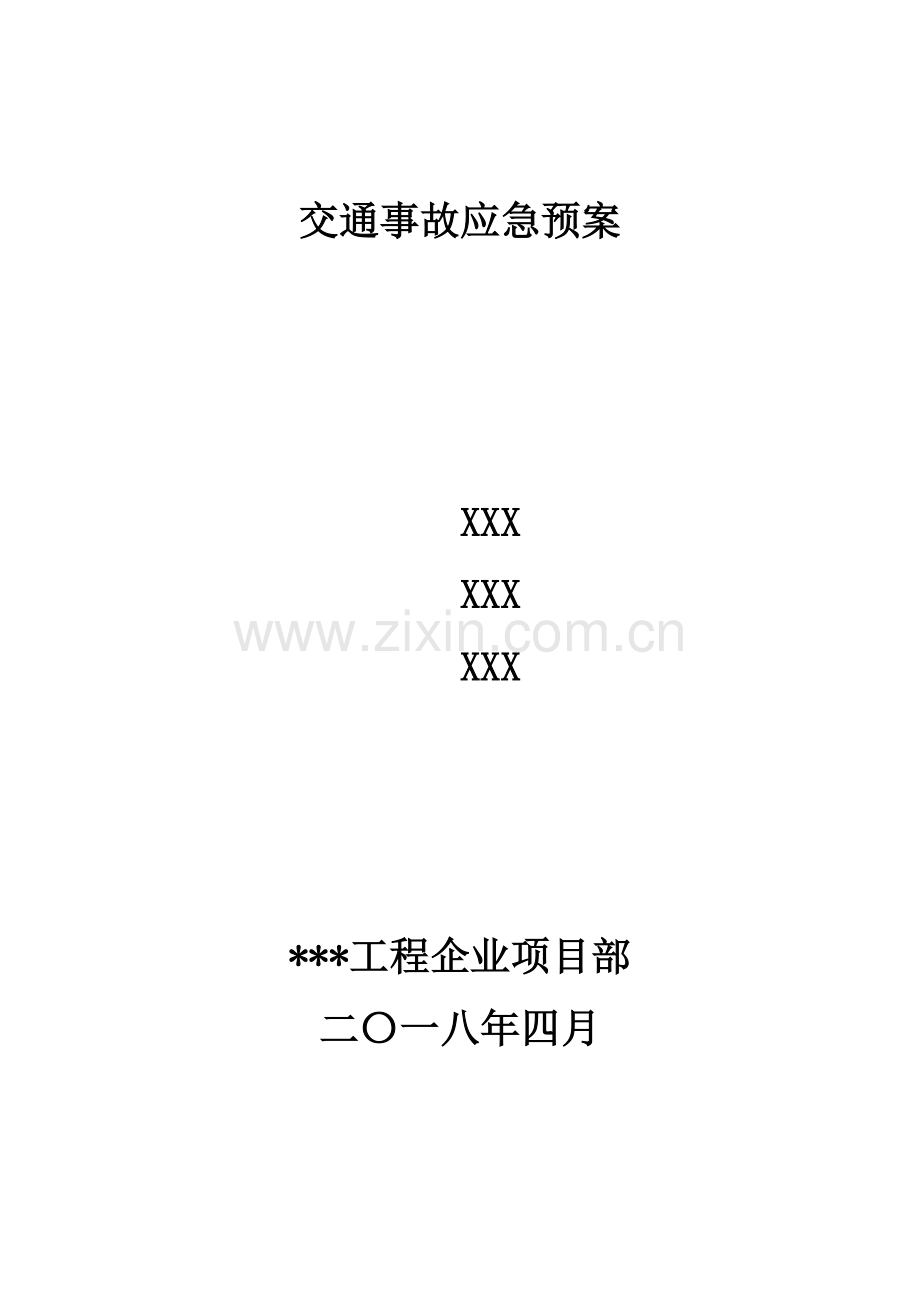 交通事故应急预案

XXX

XXX

www.zixin.com.cn

XXX

***工程企业项目部

二〇一八年四月